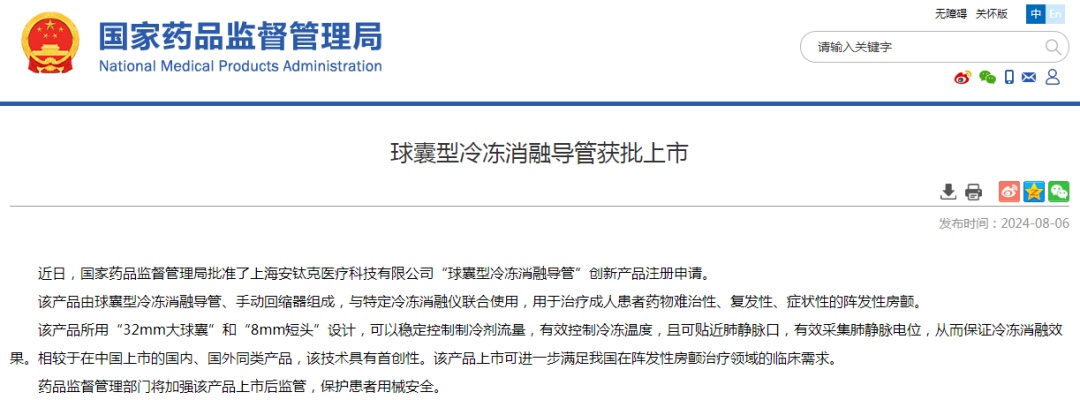 国家药品监督管理局
National Medical Products Administration

无障碍　关怀版　中　En

请输入关键字

球囊型冷冻消融导管获批上市

发布时间：2024-08-06

近日，国家药品监督管理局批准了上海安钛克医疗科技有限公司“球囊型冷冻消融导管”创新产品注册申请。

该产品由球囊型冷冻消融导管、手动回缩器组成，与特定冷冻消融仪联合使用，用于治疗成人患者药物难治性、复发性、症状性的阵发性房颤。

该产品所用“32mm大球囊”和“8mm短头”设计，可以稳定控制制冷剂流量，有效控制冷冻温度，且可贴近肺静脉口，有效采集肺静脉电位，从而保证冷冻消融效果。相较于在中国上市的国内、国外同类产品，该技术具有首创性。该产品上市可进一步满足我国在阵发性房颤治疗领域的临床需求。

药品监督管理部门将加强该产品上市后监管，保护患者用械安全。